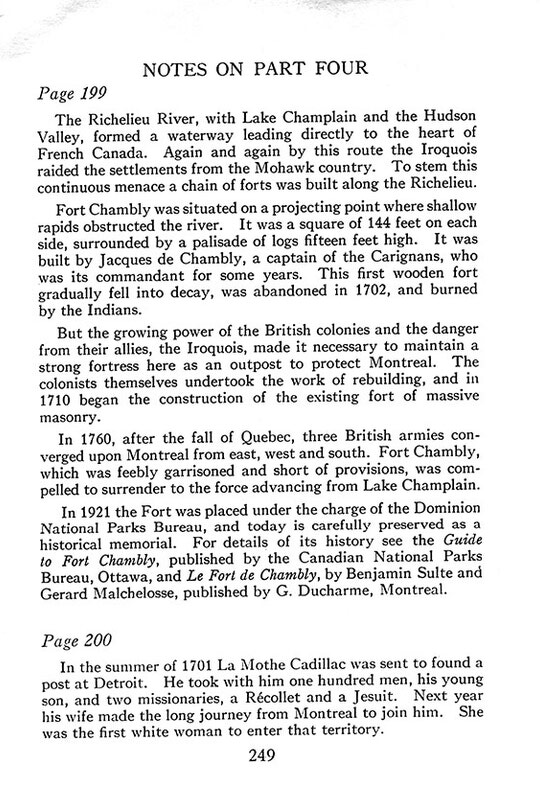 NOTES ON PART FOUR

Page 199

The Richelieu River, with Lake Champlain and the Hudson Valley, formed a waterway leading directly to the heart of French Canada. Again and again by this route the Iroquois raided the settlements from the Mohawk country. To stem this continuous menace a chain of forts was built along the Richelieu.

Fort Chambly was situated on a projecting point where shallow rapids obstructed the river. It was a square of 144 feet on each side, surrounded by a palisade of logs fifteen feet high. It was built by Jacques de Chambly, a captain of the Carignans, who was its commandant for some years. This first wooden fort gradually fell into decay, was abandoned in 1702, and burned by the Indians.

But the growing power of the British colonies and the danger from their allies, the Iroquois, made it necessary to maintain a strong fortress here as an outpost to protect Montreal. The colonists themselves undertook the work of rebuilding, and in 1710 began the construction of the existing fort of massive masonry.

In 1760, after the fall of Quebec, three British armies converged upon Montreal from east, west and south. Fort Chambly, which was feebly garrisoned and short of provisions, was compelled to surrender to the force advancing from Lake Champlain.

In 1921 the Fort was placed under the charge of the Dominion National Parks Bureau, and today is carefully preserved as a historical memorial. For details of its history see the Guide to Fort Chambly, published by the Canadian National Parks Bureau, Ottawa, and Le Fort de Chambly, by Benjamin Sulte and Gerard Malchelosse, published by G. Ducharme, Montreal.

Page 200

In the summer of 1701 La Mothe Cadillac was sent to found a post at Detroit. He took with him one hundred men, his young son, and two missionaries, a Récollet and a Jesuit. Next year his wife made the long journey from Montreal to join him. She was the first white woman to enter that territory.

249